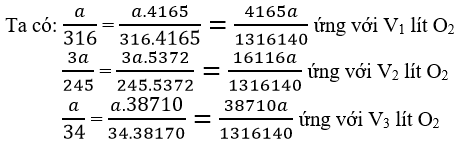 Ta có: $\frac{a}{316} = \frac{a.4165}{316.4165} = \frac{4165a}{1316140}$ ứng với $V_1$ lít $O_2$

$\frac{3a}{245} = \frac{3a.5372}{245.5372} = \frac{16116a}{1316140}$ ứng với $V_2$ lít $O_2$

$\frac{a}{34} = \frac{a.38710}{34.38170} = \frac{38710a}{1316140}$ ứng với $V_3$ lít $O_2$